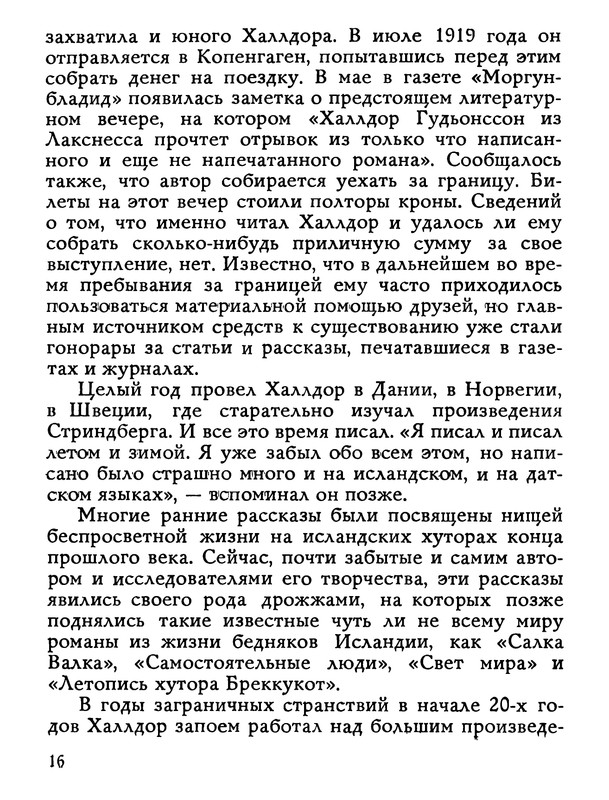 захватила и юного Халлдора. В июле 1919 года он отправляется в Копенгаген, попытавшись перед этим собрать денег на поездку. В мае в газете «Моргунбладид» появилась заметка о предстоящем литературном вечере, на котором «Халлдор Гудьонссон из Лакснесса прочтет отрывок из только что написанного и еще не напечатанного романа». Сообщалось также, что автор собирается уехать за границу. Билеты на этот вечер стоили полторы кроны. Сведений о том, что именно читал Халлдор и удалось ли ему собрать сколько-нибудь приличную сумму за свое выступление, нет. Известно, что в дальнейшем во время пребывания за границей ему часто приходилось пользоваться материальной помощью друзей, но главным источником средств к существованию уже стали гонорары за статьи и рассказы, печатавшиеся в газетах и журналах.

Целый год провел Халлдор в Дании, в Норвегии, в Швеции, где старательно изучал произведения Стриндберга. И все это время писал. «Я писал и писал летом и зимой. Я уже забыл обо всем этом, но написано было страшно много и на исландском, и на датском языках», — вспоминал он позже.

Многие ранние рассказы были посвящены нищей беспросветной жизни на исландских хуторах конца прошлого века. Сейчас, почти забытые и самим автором и исследователями его творчества, эти рассказы явились своего рода дрожжами, на которых позже поднялись такие известные чуть ли не всему миру романы из жизни бедняков Исландии, как «Салка Валка», «Самостоятельные люди», «Свет мира» и «Летопись хутора Бреккукот».

В годы заграничных странствий в начале 20-х годов Халлдор запоем работал над большим произведе-

16